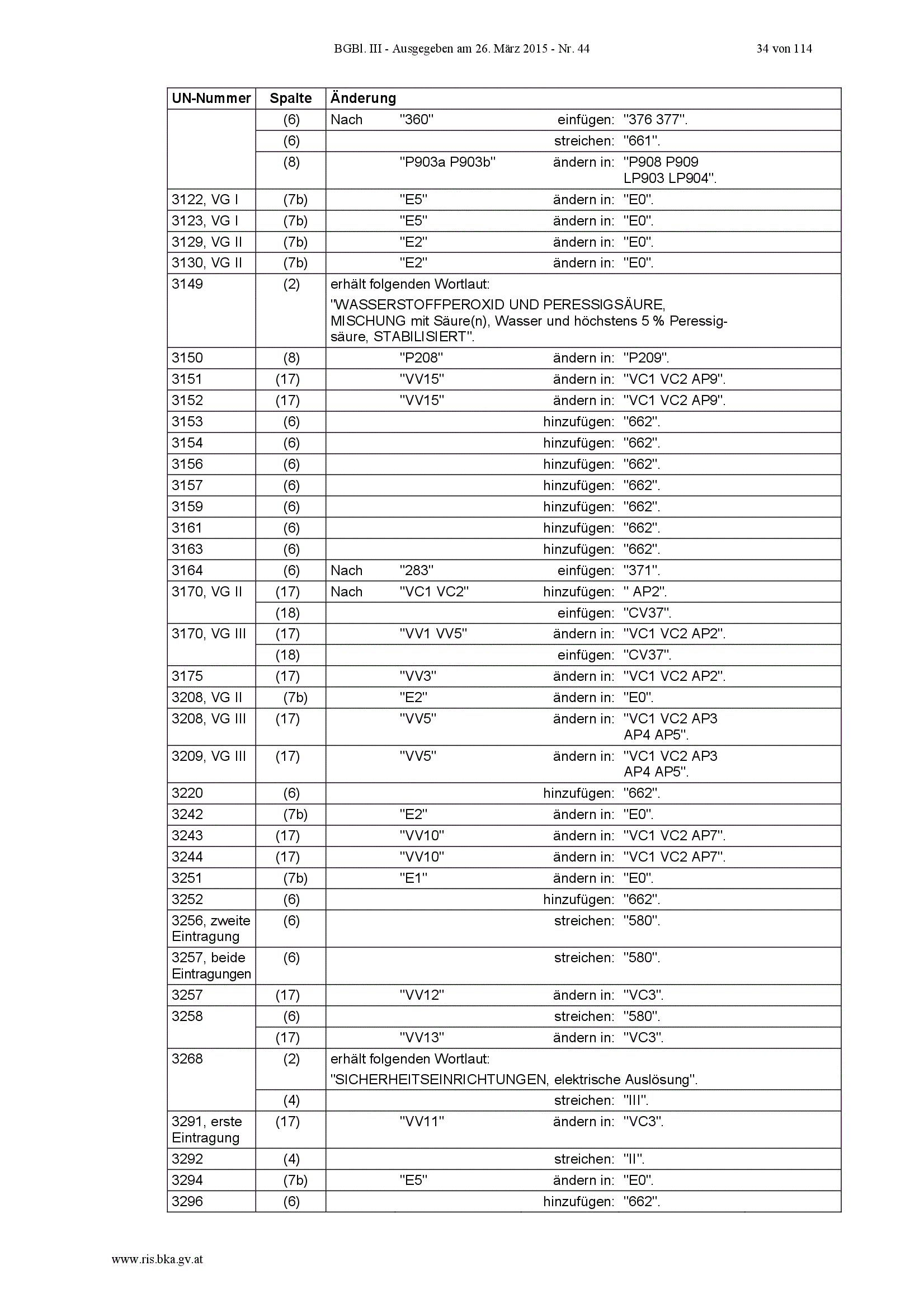 BGBl. III - Ausgegeben am 26. März 2015 - Nr. 44 34 von 114

| UN-Nummer | Spalte | Änderung |
|---|---|---|
| | (6) | Nach "360" einfügen: "376 377". |
| | (6) | streichen: "661". |
| | (8) | "P903a P903b" ändern in: "P908 P909 LP903 LP904". |
| 3122, VG I | (7b) | "E5" ändern in: "E0". |
| 3123, VG I | (7b) | "E5" ändern in: "E0". |
| 3129, VG II | (7b) | "E2" ändern in: "E0". |
| 3130, VG II | (7b) | "E2" ändern in: "E0". |
| 3149 | (2) | erhält folgenden Wortlaut: "WASSERSTOFFPEROXID UND PERESSIGSÄURE, MISCHUNG mit Säure(n), Wasser und höchstens 5 % Peressigsäure, STABILISIERT". |
| 3150 | (8) | "P208" ändern in: "P209". |
| 3151 | (17) | "VV15" ändern in: "VC1 VC2 AP9". |
| 3152 | (17) | "VV15" ändern in: "VC1 VC2 AP9". |
| 3153 | (6) | hinzufügen: "662". |
| 3154 | (6) | hinzufügen: "662". |
| 3156 | (6) | hinzufügen: "662". |
| 3157 | (6) | hinzufügen: "662". |
| 3159 | (6) | hinzufügen: "662". |
| 3161 | (6) | hinzufügen: "662". |
| 3163 | (6) | hinzufügen: "662". |
| 3164 | (6) | Nach "283" einfügen: "371". |
| 3170, VG II | (17) | Nach "VC1 VC2" hinzufügen: " AP2". |
| | (18) | einfügen: "CV37". |
| 3170, VG III | (17) | "VV1 VV5" ändern in: "VC1 VC2 AP2". |
| | (18) | einfügen: "CV37". |
| 3175 | (17) | "VV3" ändern in: "VC1 VC2 AP2". |
| 3208, VG II | (7b) | "E2" ändern in: "E0". |
| 3208, VG III | (17) | "VV5" ändern in: "VC1 VC2 AP3 AP4 AP5". |
| 3209, VG III | (17) | "VV5" ändern in: "VC1 VC2 AP3 AP4 AP5". |
| 3220 | (6) | hinzufügen: "662". |
| 3242 | (7b) | "E2" ändern in: "E0". |
| 3243 | (17) | "VV10" ändern in: "VC1 VC2 AP7". |
| 3244 | (17) | "VV10" ändern in: "VC1 VC2 AP7". |
| 3251 | (7b) | "E1" ändern in: "E0". |
| 3252 | (6) | hinzufügen: "662". |
| 3256, zweite Eintragung | (6) | streichen: "580". |
| 3257, beide Eintragungen | (6) | streichen: "580". |
| 3257 | (17) | "VV12" ändern in: "VC3". |
| 3258 | (6) | streichen: "580". |
| | (17) | "VV13" ändern in: "VC3". |
| 3268 | (2) | erhält folgenden Wortlaut: "SICHERHEITSEINRICHTUNGEN, elektrische Auslösung". |
| | (4) | streichen: "III". |
| 3291, erste Eintragung | (17) | "VV11" ändern in: "VC3". |
| 3292 | (4) | streichen: "II". |
| 3294 | (7b) | "E5" ändern in: "E0". |
| 3296 | (6) | hinzufügen: "662". |

www.ris.bka.gv.at